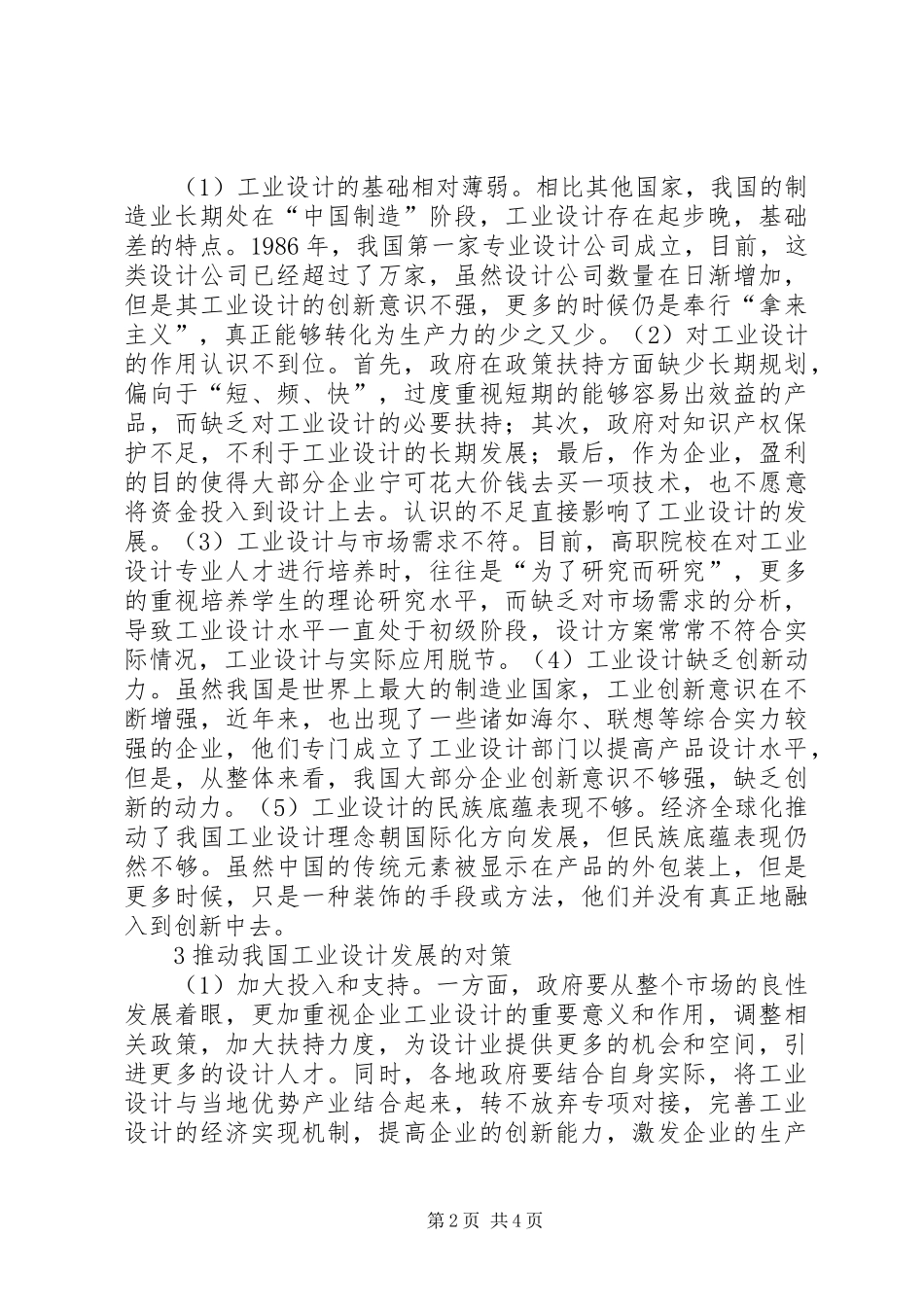 （1）工业设计的基础相对薄弱。相比其他国家，我国的制造业长期处在“中国制造”阶段，工业设计存在起步晚，基础差的特点。1986年，我国第一家专业设计公司成立，目前，这类设计公司已经超过了万家，虽然设计公司数量在日渐增加，但是其工业设计的创新意识不强，更多的时候仍是奉行“拿来主义”，真正能够转化为生产力的少之又少。（2）对工业设计的作用认识不到位。首先，政府在政策扶持方面缺少长期规划，偏向于“短、频、快”，过度重视短期的能够容易出效益的产品，而缺乏对工业设计的必要扶持；其次，政府对知识产权保护不足，不利于工业设计的长期发展；最后，作为企业，盈利的目的使得大部分企业宁可花大价钱去买一项技术，也不愿意将资金投入到设计上去。认识的不足直接影响了工业设计的发展。（3）工业设计与市场需求不符。目前，高职院校在对工业设计专业人才进行培养时，往往是“为了研究而研究”，更多的重视培养学生的理论研究水平，而缺乏对市场需求的分析，导致工业设计水平一直处于初级阶段，设计方案常常不符合实际情况，工业设计与实际应用脱节。（4）工业设计缺乏创新动力。虽然我国是世界上最大的制造业国家，工业创新意识在不断增强，近年来，也出现了一些诸如海尔、联想等综合实力较强的企业，他们专门成立了工业设计部门以提高产品设计水平，但是，从整体来看，我国大部分企业创新意识不够强，缺乏创新的动力。（5）工业设计的民族底蕴表现不够。经济全球化推动了我国工业设计理念朝国际化方向发展，但民族底蕴表现仍然不够。虽然中国的传统元素被显示在产品的外包装上，但是更多时候，只是一种装饰的手段或方法，他们并没有真正地融入到创新中去。

3推动我国工业设计发展的对策

（1）加大投入和支持。一方面，政府要从整个市场的良性发展着眼，更加重视企业工业设计的重要意义和作用，调整相关政策，加大扶持力度，为设计业提供更多的机会和空间，引进更多的设计人才。同时，各地政府要结合自身实际，将工业设计与当地优势产业结合起来，转不放弃专项对接，完善工业设计的经济实现机制，提高企业的创新能力，激发企业的生产

第2页 共4页